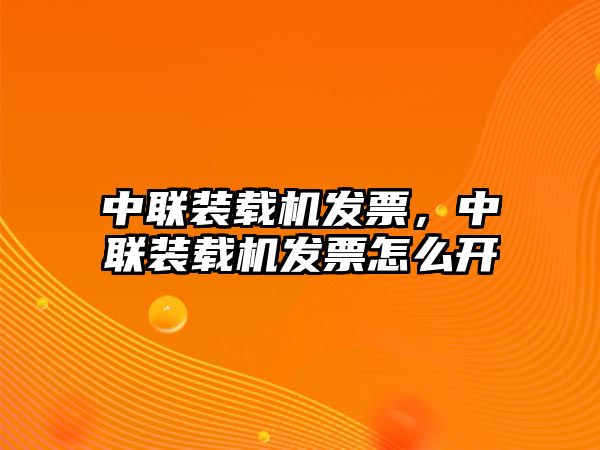 中联装载机发票，中联装载机发票怎么开